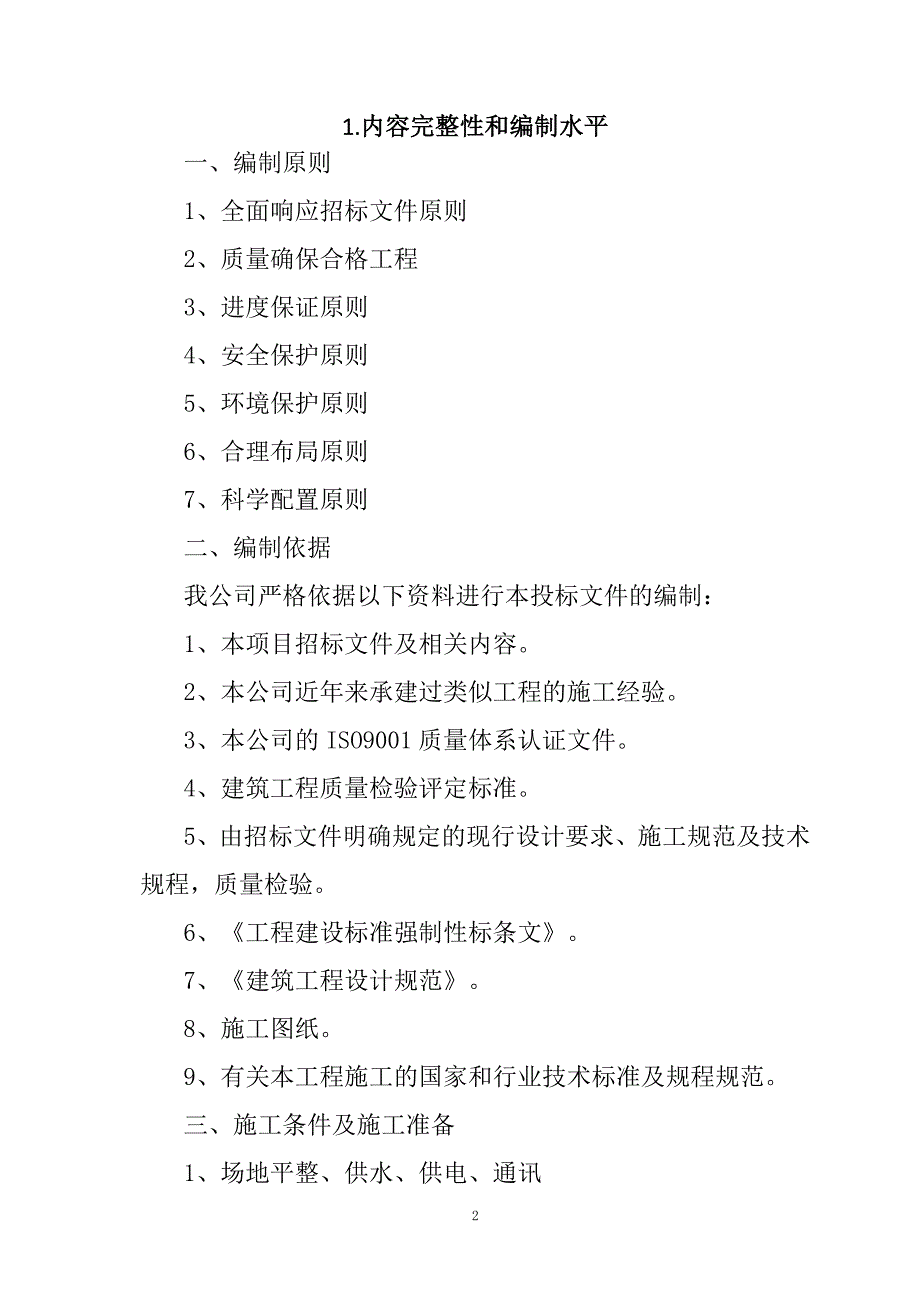 1.内容完整性和编制水平

一、编制原则

1、全面响应招标文件原则

2、质量确保合格工程

3、进度保证原则

4、安全保护原则

5、环境保护原则

6、合理布局原则

7、科学配置原则

二、编制依据

我公司严格依据以下资料进行本投标文件的编制：

1、本项目招标文件及相关内容。

2、本公司近年来承建过类似工程的施工经验。

3、本公司的 ISO9001 质量体系认证文件。

4、建筑工程质量检验评定标准。

5、由招标文件明确规定的现行设计要求、施工规范及技术规程，质量检验。

6、《工程建设标准强制性标条文》。

7、《建筑工程设计规范》。

8、施工图纸。

9、有关本工程施工的国家和行业技术标准及规程规范。

三、施工条件及施工准备

1、场地平整、供水、供电、通讯

2